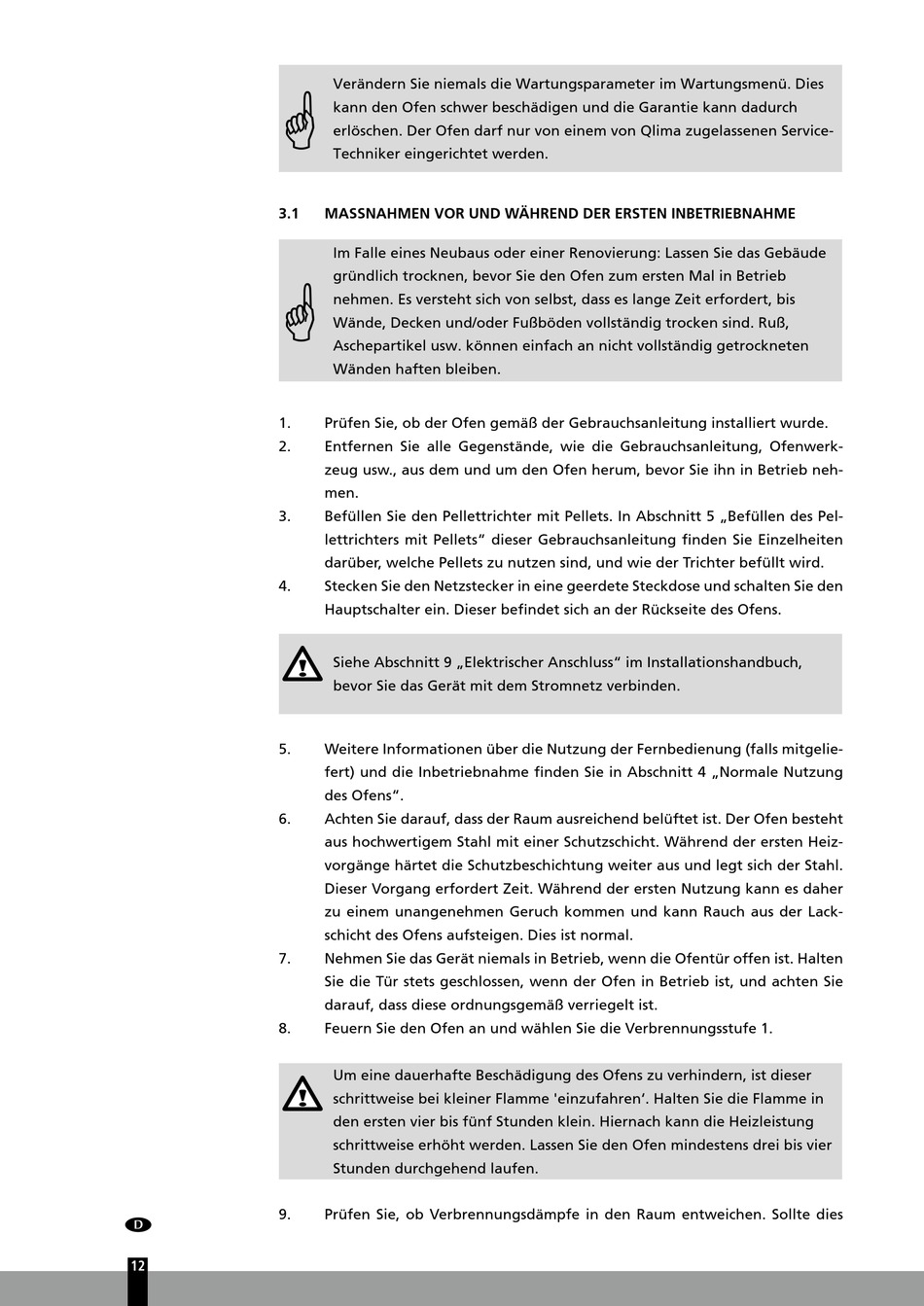 Verändern Sie niemals die Wartungsparameter im Wartungsmenü. Dies kann den Ofen schwer beschädigen und die Garantie kann dadurch erlöschen. Der Ofen darf nur von einem von Qlima zugelassenen Service-Techniker eingerichtet werden.

3.1 MASSNAHMEN VOR UND WÄHREND DER ERSTEN INBETRIEBNAHME

Im Falle eines Neubaus oder einer Renovierung: Lassen Sie das Gebäude gründlich trocknen, bevor Sie den Ofen zum ersten Mal in Betrieb nehmen. Es versteht sich von selbst, dass es lange Zeit erfordert, bis Wände, Decken und/oder Fußböden vollständig trocken sind. Ruß, Aschepartikel usw. können einfach an nicht vollständig getrockneten Wänden haften bleiben.

1. Prüfen Sie, ob der Ofen gemäß der Gebrauchsanleitung installiert wurde.
2. Entfernen Sie alle Gegenstände, wie die Gebrauchsanleitung, Ofenwerkzeug usw., aus dem und um den Ofen herum, bevor Sie ihn in Betrieb nehmen.
3. Befüllen Sie den Pellettrichter mit Pellets. In Abschnitt 5 „Befüllen des Pellettrichters mit Pellets“ dieser Gebrauchsanleitung finden Sie Einzelheiten darüber, welche Pellets zu nutzen sind, und wie der Trichter befüllt wird.
4. Stecken Sie den Netzstecker in eine geerdete Steckdose und schalten Sie den Hauptschalter ein. Dieser befindet sich an der Rückseite des Ofens.

Siehe Abschnitt 9 „Elektrischer Anschluss“ im Installationshandbuch, bevor Sie das Gerät mit dem Stromnetz verbinden.

5. Weitere Informationen über die Nutzung der Fernbedienung (falls mitgeliefert) und die Inbetriebnahme finden Sie in Abschnitt 4 „Normale Nutzung des Ofens“.
6. Achten Sie darauf, dass der Raum ausreichend belüftet ist. Der Ofen besteht aus hochwertigem Stahl mit einer Schutzschicht. Während der ersten Heizvorgänge härtet die Schutzbeschichtung weiter aus und legt sich der Stahl. Dieser Vorgang erfordert Zeit. Während der ersten Nutzung kann es daher zu einem unangenehmen Geruch kommen und kann Rauch aus der Lackschicht des Ofens aufsteigen. Dies ist normal.
7. Nehmen Sie das Gerät niemals in Betrieb, wenn die Ofentür offen ist. Halten Sie die Tür stets geschlossen, wenn der Ofen in Betrieb ist, und achten Sie darauf, dass diese ordnungsgemäß verriegelt ist.
8. Feuern Sie den Ofen an und wählen Sie die Verbrennungsstufe 1.

Um eine dauerhafte Beschädigung des Ofens zu verhindern, ist dieser schrittweise bei kleiner Flamme 'einzufahren'. Halten Sie die Flamme in den ersten vier bis fünf Stunden klein. Hiernach kann die Heizleistung schrittweise erhöht werden. Lassen Sie den Ofen mindestens drei bis vier Stunden durchgehend laufen.

9. Prüfen Sie, ob Verbrennungsdämpfe in den Raum entweichen. Sollte dies

D

12